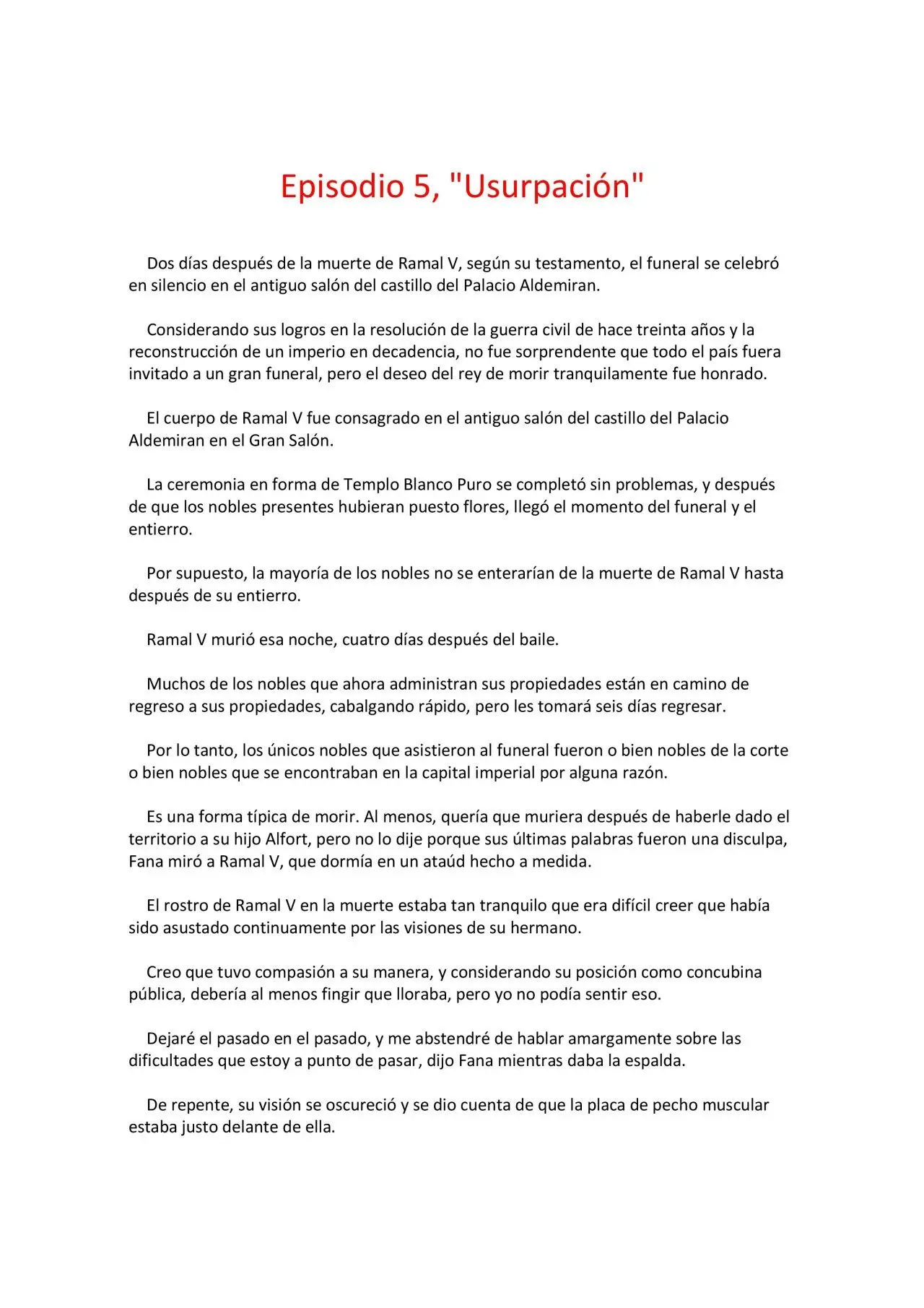 Episodio 5, "Usurpación"

Dos días después de la muerte de Ramal V, según su testamento, el funeral se celebró en silencio en el antiguo salón del castillo del Palacio Aldemiran.

Considerando sus logros en la resolución de la guerra civil de hace treinta años y la reconstrucción de un imperio en decadencia, no fue sorprendente que todo el país fuera invitado a un gran funeral, pero el deseo del rey de morir tranquilamente fue honrado.

El cuerpo de Ramal V fue consagrado en el antiguo salón del castillo del Palacio Aldemiran en el Gran Salón.

La ceremonia en forma de Templo Blanco Puro se completó sin problemas, y después de que los nobles presentes hubieran puesto flores, llegó el momento del funeral y el entierro.

Por supuesto, la mayoría de los nobles no se enterarían de la muerte de Ramal V hasta después de su entierro.

Ramal V murió esa noche, cuatro días después del baile.

Muchos de los nobles que ahora administran sus propiedades están en camino de regreso a sus propiedades, cabalgando rápido, pero les tomará seis días regresar.

Por lo tanto, los únicos nobles que asistieron al funeral fueron o bien nobles de la corte o bien nobles que se encontraban en la capital imperial por alguna razón.

Es una forma típica de morir. Al menos, quería que muriera después de haberle dado el territorio a su hijo Alfort, pero no lo dije porque sus últimas palabras fueron una disculpa, Fana miró a Ramal V, que dormía en un ataúd hecho a medida.

El rostro de Ramal V en la muerte estaba tan tranquilo que era difícil creer que había sido asustado continuamente por las visiones de su hermano.

Creo que tuvo compasión a su manera, y considerando su posición como concubina pública, debería al menos fingir que lloraba, pero yo no podía sentir eso.

Dejaré el pasado en el pasado, y me abstendré de hablar amargamente sobre las dificultades que estoy a punto de pasar, dijo Fana mientras daba la espalda.

De repente, su visión se oscureció y se dio cuenta de que la placa de pecho muscular estaba justo delante de ella.